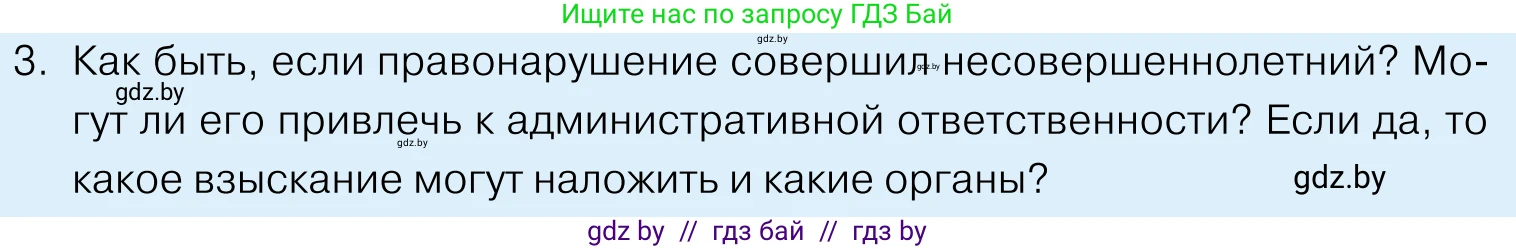 Ищите нас по запросу ГДЗ Бай

gdz.by

3. Как быть, если правонарушение совершил несовершеннолетний? Могут ли его привлечь к административной ответственности? Если да, то какое взыскание могут наложить и какие органы?

gdz.by gdz.by gdz.by gdz.by

gdz by // гдз бай // гдз by